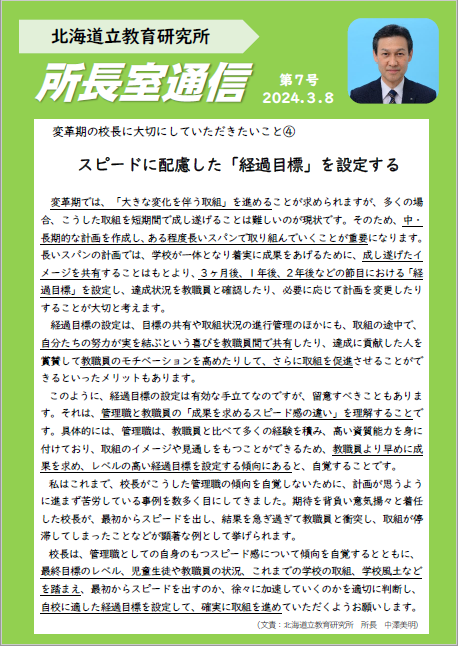 北海道立教育研究所

所長室通信

第７号
2024.3.8

変革期の校長に大切にしていただきたいこと④

スピードに配慮した「経過目標」を設定する

変革期では、「大きな変化を伴う取組」を進めることが求められますが、多くの場合、こうした取組を短期間で成し遂げることは難しいのが現状です。そのため、中・長期的な計画を作成し、ある程度長いスパンで取り組んでいくことが重要になります。長いスパンの計画では、学校が一体となり着実に成果をあげるために、成し遂げたイメージを共有することはもとより、３ヶ月後、１年後、２年後などの節目における「経過目標」を設定し、達成状況を教職員と確認したり、必要に応じて計画を変更したりすることが大切と考えます。

経過目標の設定は、目標の共有や取組状況の進行管理のほかにも、取組の途中で、自分たちの努力が実を結ぶという喜びを教職員間で共有したり、達成に貢献した人を賞賛して教職員のモチベーションを高めたりして、さらに取組を促進させることができるといったメリットもあります。

このように、経過目標の設定は有効な手立てなのですが、留意すべきこともあります。それは、管理職と教職員の「成果を求めるスピード感の違い」を理解することです。具体的には、管理職は、教職員と比べて多くの経験を積み、高い資質能力を身に付けており、取組のイメージや見通しをもつことができるため、教職員より早めに成果を求め、レベルの高い経過目標を設定する傾向にあると、自覚することです。

私はこれまで、校長がこうした管理職の傾向を自覚しないために、計画が思うように進まず苦労している事例を数多く目にしてきました。期待を背負い意気揚々と着任した校長が、最初からスピードを出し、結果を急ぎ過ぎて教職員と衝突し、取組が停滞してしまったことなどが顕著な例として挙げられます。

校長は、管理職としての自身のもつスピード感について傾向を自覚するとともに、最終目標のレベル、児童生徒や教職員の状況、これまでの学校の取組、学校風土などを踏まえ、最初からスピードを出すのか、徐々に加速していくのかを適切に判断し、自校に適した経過目標を設定して、確実に取組を進めていただくようお願いします。

（文責：北海道立教育研究所　所長　中澤美明）